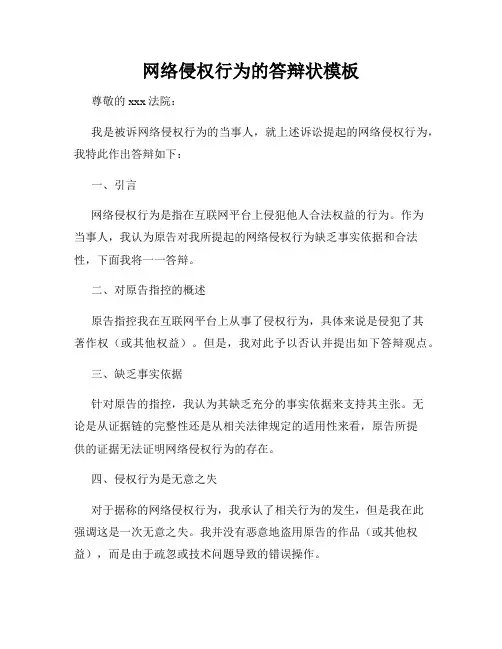 网络侵权行为的答辩状模板

尊敬的 xxx 法院：

我是被诉网络侵权行为的当事人，就上述诉讼提起的网络侵权行为，我特此作出答辩如下：

一、引言

网络侵权行为是指在互联网平台上侵犯他人合法权益的行为。作为当事人，我认为原告对我所提起的网络侵权行为缺乏事实依据和合法性，下面我将一一答辩。

二、对原告指控的概述

原告指控我在互联网平台上从事了侵权行为，具体来说是侵犯了其著作权（或其他权益）。但是，我对此予以否认并提出如下答辩观点。

三、缺乏事实依据

针对原告的指控，我认为其缺乏充分的事实依据来支持其主张。无论是从证据链的完整性还是从相关法律规定的适用性来看，原告所提供的证据无法证明网络侵权行为的存在。

四、侵权行为是无意之失

对于据称的网络侵权行为，我承认了相关行为的发生，但是我在此强调这是一次无意之失。我并没有恶意地盗用原告的作品（或其他权益），而是由于疏忽或技术问题导致的错误操作。